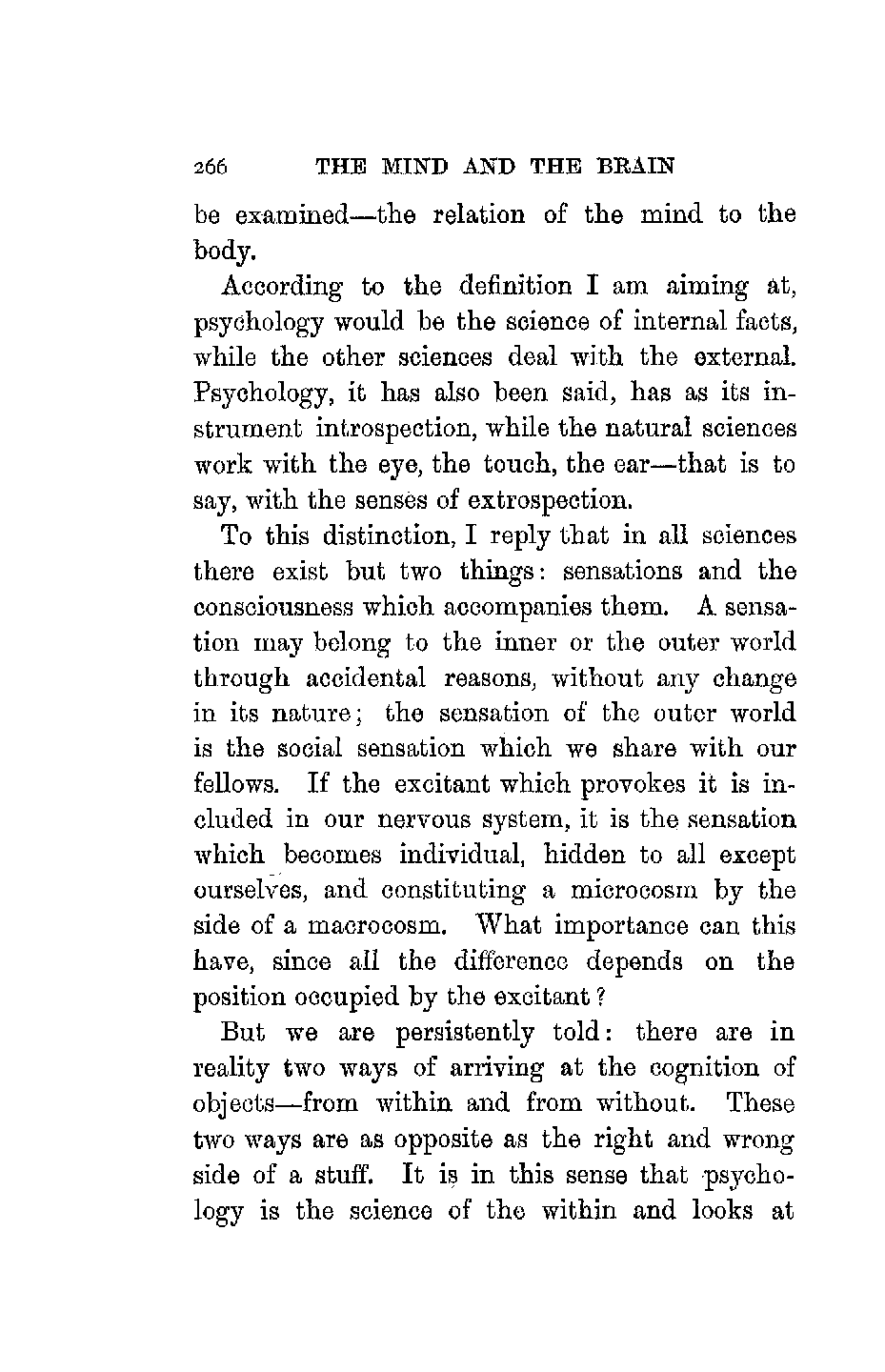 266 THE MIND AND THE BRAIN

be examined—the relation of the mind to the body.

According to the definition I am aiming at, psychology would be the science of internal facts, while the other sciences deal with the external. Psychology, it has also been said, has as its instrument introspection, while the natural sciences work with the eye, the touch, the ear—that is to say, with the senses of extrospection.

To this distinction, I reply that in all sciences there exist but two things: sensations and the consciousness which accompanies them. A sensation may belong to the inner or the outer world through accidental reasons, without any change in its nature; the sensation of the outer world is the social sensation which we share with our fellows. If the excitant which provokes it is included in our nervous system, it is the sensation which becomes individual, hidden to all except ourselves, and constituting a microcosm by the side of a macrocosm. What importance can this have, since all the difference depends on the position occupied by the excitant?

But we are persistently told: there are in reality two ways of arriving at the cognition of objects—from within and from without. These two ways are as opposite as the right and wrong side of a stuff. It is in this sense that psychology is the science of the within and looks at